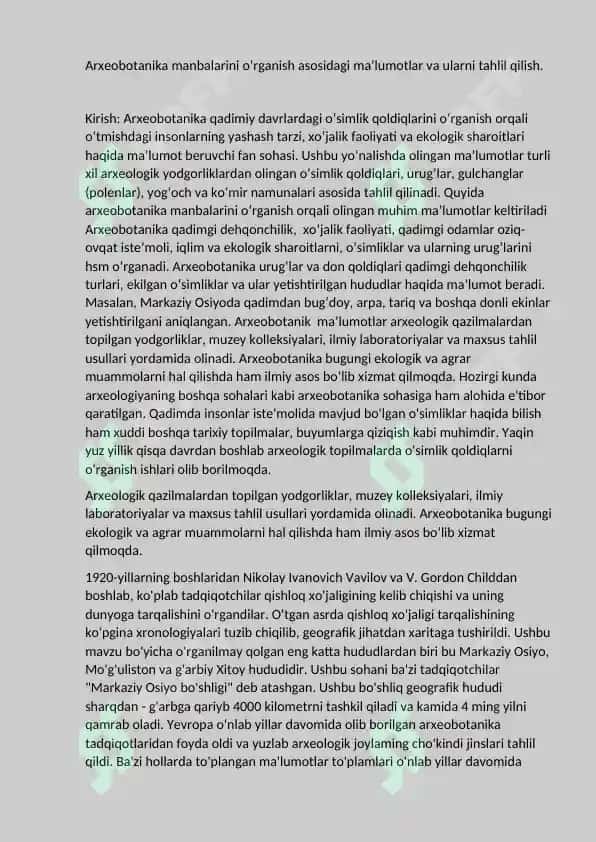 Arxeobotanika manbalarini o'rganish asosidagi ma'lumotlar va ularni tahlil qilish.

Kirish: Arxeobotanika qadimiy davrlardagi o'simlik qoldiqlarini o'rganish orqali o'tmishdagi insonlarning yashash tarzi, xo'jalik faoliyati va ekologik sharoitlari haqida ma'lumot beruvchi fan sohasi. Ushbu yo'nalishda olingan ma'lumotlar turli xil arxeologik yodgorliklardan olingan o'simlik qoldiqlari, urug'lar, gulchanglar (polenlar), yog'och va ko'mir namunalari asosida tahlil qilinadi. Quyida arxeobotanika manbalarini o'rganish orqali olingan muhim ma'lumotlar keltiriladi Arxeobotanika qadimgi dehqonchilik, xo'jalik faoliyati, qadimgi odamlar oziq-ovqat iste'moli, iqlim va ekologik sharoitlarni, o'simliklar va ularning urug'larini hsm o'rganadi. Arxeobotanika urug'lar va don qoldiqlari qadimgi dehqonchilik turlari, ekilgan o'simliklar va ular yetishtirilgan hududlar haqida ma'lumot beradi. Masalan, Markaziy Osiyoda qadimdan bug'doy, arpa, tariq va boshqa donli ekinlar yetishtirilgani aniqlangan. Arxeobotanik ma'lumotlar arxeologik qazilmalardan topilgan yodgorliklar, muzey kolleksiyalari, ilmiy laboratoriyalar va maxsus tahlil usullari yordamida olinadi. Arxeobotanika bugungi ekologik va agrar muammolarni hal qilishda ham ilmiy asos bo'lib xizmat qilmoqda. Hozirgi kunda arxeologiyaning boshqa sohalari kabi arxeobotanika sohasiga ham alohida e'tibor qaratilgan. Qadimda insonlar iste'molida mavjud bo'lgan o'simliklar haqida bilish ham xuddi boshqa tarixiy topilmalar, buyumlarga qiziqish kabi muhimdir. Yaqin yuz yillik qisqa davrdan boshlab arxeologik topilmalarda o'simlik qoldiqlarni o'rganish ishlari olib borilmoqda.

Arxeologik qazilmalardan topilgan yodgorliklar, muzey kolleksiyalari, ilmiy laboratoriyalar va maxsus tahlil usullari yordamida olinadi. Arxeobotanika bugungi ekologik va agrar muammolarni hal qilishda ham ilmiy asos bo'lib xizmat qilmoqda.

1920-yillarning boshlaridan Nikolay Ivanovich Vavilov va V. Gordon Childdan boshlab, ko'plab tadqiqotchilar qishloq xo'jaligining kelib chiqishi va uning dunyoga tarqalishini o'rgandilar. O'tgan asrda qishloq xo'jaligi tarqalishining ko'pgina xronologiyalari tuzib chiqilib, geografik jihatdan xaritaga tushirildi. Ushbu mavzu bo'yicha o'rganilmay qolgan eng katta hududlardan biri bu Markaziy Osiyo, Mo'g'uliston va g'arbiy Xitoy hududidir. Ushbu sohani ba'zi tadqiqotchilar "Markaziy Osiyo bo'shligi" deb atashgan. Ushbu bo'shliq geografik hududi sharqdan - g'arbga qariyb 4000 kilometrni tashkil qiladi va kamida 4 ming yilni qamrab oladi. Yevropa o'nlab yillar davomida olib borilgan arxeobotanika tadqiqotlaridan foyda oldi va yuzlab arxeologik joylaming cho'kindi jinslari tahlil qildi. Ba'zi hollarda to'plangan ma'lumotlar to'plamlari o'nlab yillar davomida